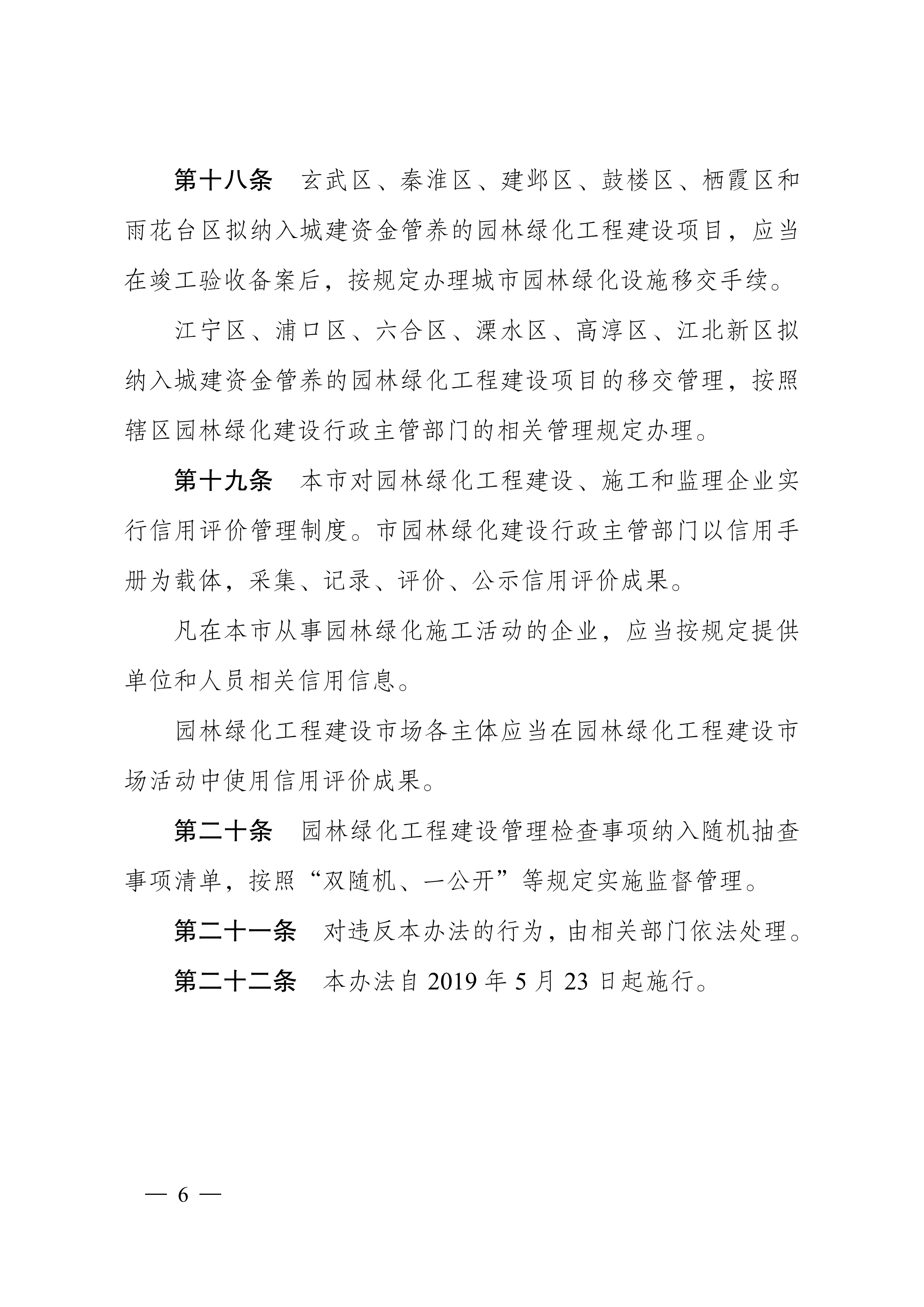 第十八条　玄武区、秦淮区、建邺区、鼓楼区、栖霞区和雨花台区拟纳入城建资金管养的园林绿化工程建设项目，应当在竣工验收备案后，按规定办理城市园林绿化设施移交手续。

江宁区、浦口区、六合区、溧水区、高淳区、江北新区拟纳入城建资金管养的园林绿化工程建设项目的移交管理，按照辖区园林绿化建设行政主管部门的相关管理规定办理。

第十九条　本市对园林绿化工程建设、施工和监理企业实行信用评价管理制度。市园林绿化建设行政主管部门以信用手册为载体，采集、记录、评价、公示信用评价成果。

凡在本市从事园林绿化施工活动的企业，应当按规定提供单位和人员相关信用信息。

园林绿化工程建设市场各主体应当在园林绿化工程建设市场活动中使用信用评价成果。

第二十条　园林绿化工程建设管理检查事项纳入随机抽查事项清单，按照“双随机、一公开”等规定实施监督管理。

第二十一条　对违反本办法的行为，由相关部门依法处理。

第二十二条　本办法自 2019 年 5 月 23 日起施行。

— 6 —